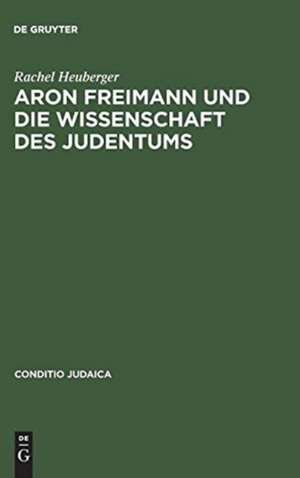 DE GRUYTER

Rachel Heuberger

ARON FREIMANN UND DIE WISSENSCHAFT DES JUDENTUMS

CONDITIO JUDAICA

DE
G